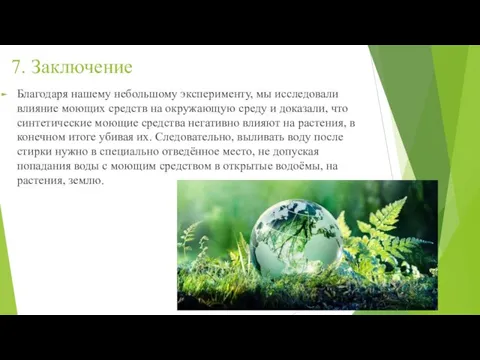 7. Заключение

Благодаря нашему небольшому эксперименту, мы исследовали влияние моющих средств на окружающую среду и доказали, что синтетические моющие средства негативно влияют на растения, в конечном итоге убивая их. Следовательно, выливать воду после стирки нужно в специально отведённое место, не допуская попадания воды с моющим средством в открытые водоёмы, на растения, землю.